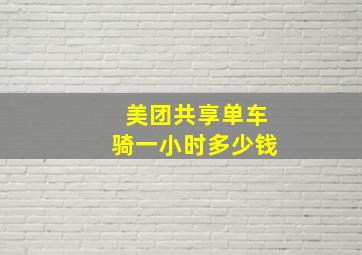 美团共享单车
骑一小时多少钱